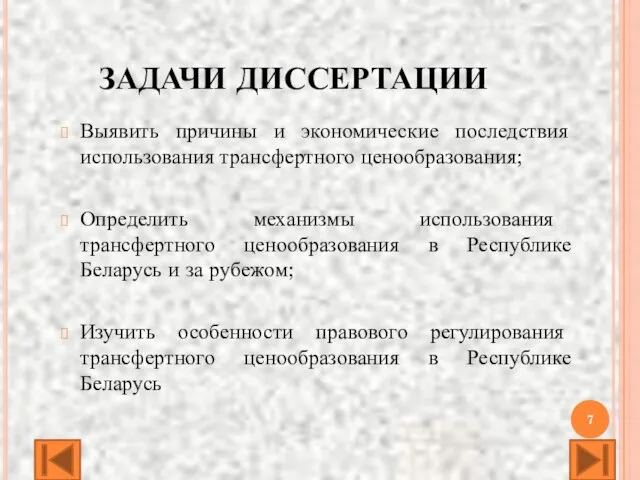 ЗАДАЧИ ДИССЕРТАЦИИ

Выявить причины и экономические последствия использования трансфертного ценообразования;

Определить механизмы использования трансфертного ценообразования в Республике Беларусь и за рубежом;

Изучить особенности правового регулирования трансфертного ценообразования в Республике Беларусь

7